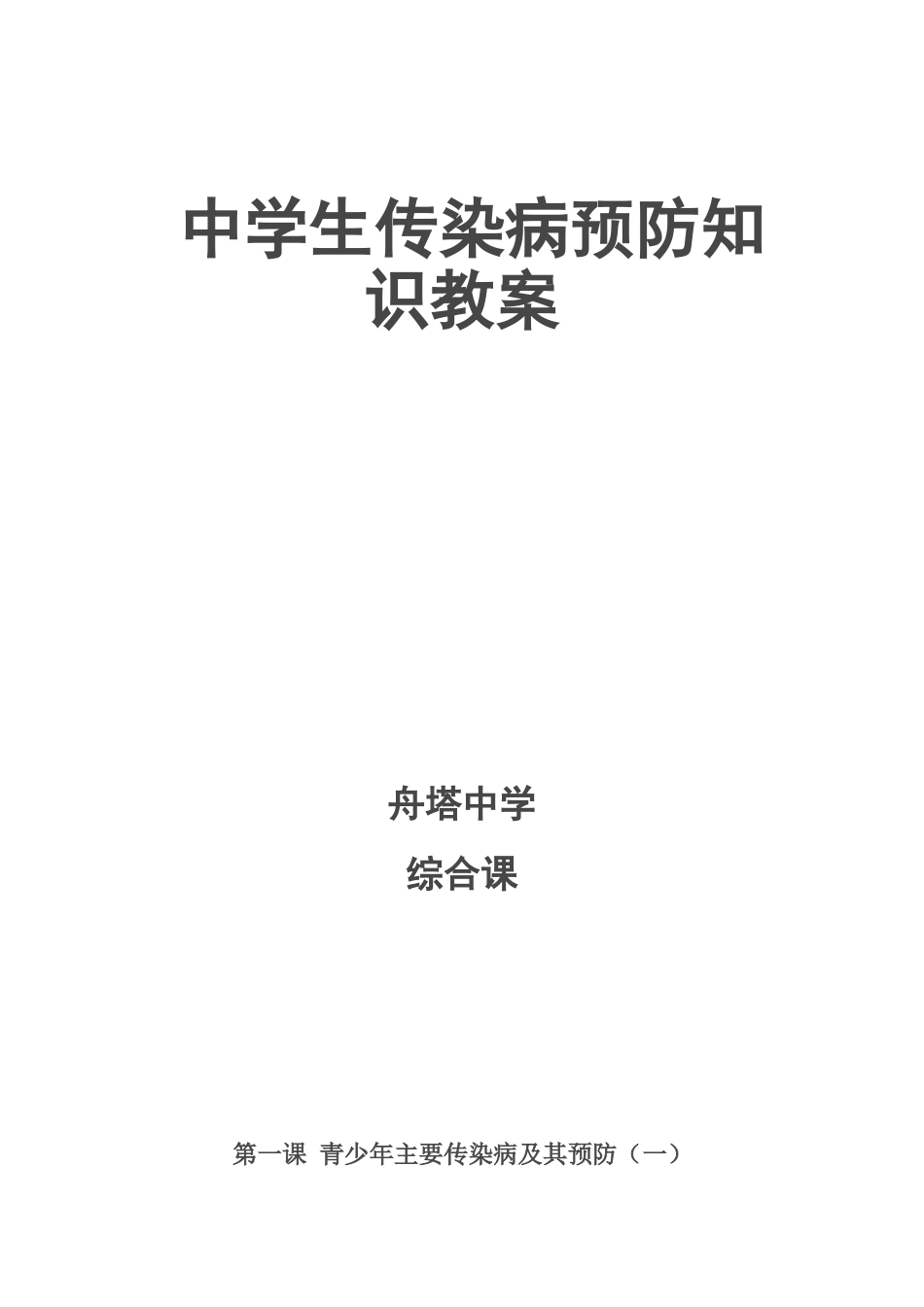 中学生传染病预防知识教案

舟塔中学

综合课

第一课 青少年主要传染病及其预防（一）